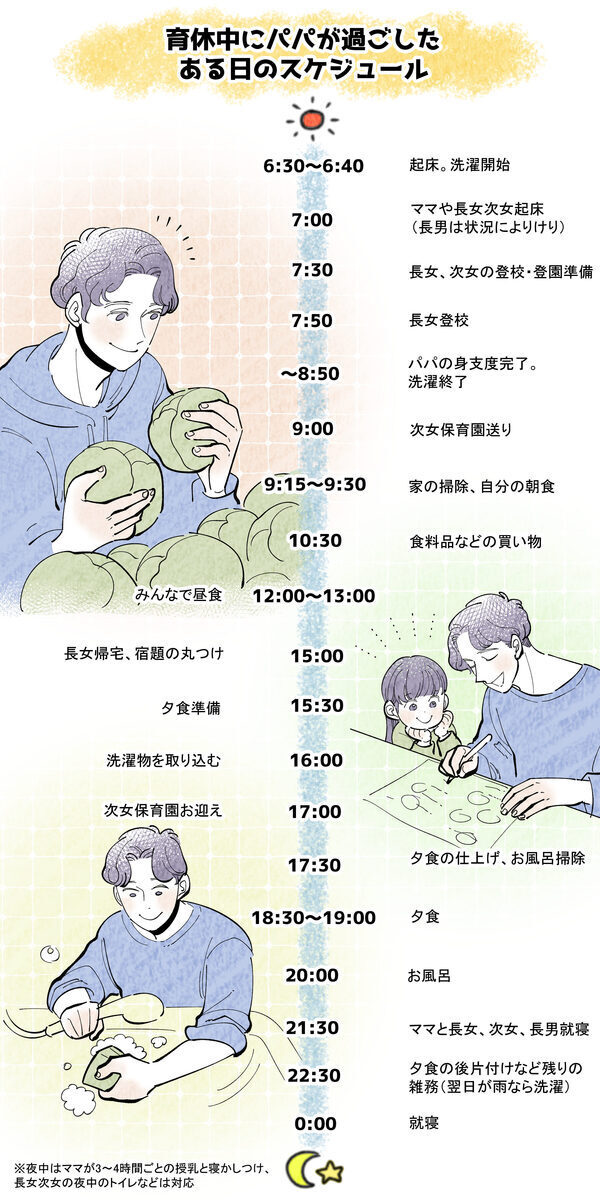 育休中にパパが過ごした
ある日のスケジュール

6:30〜6:40 起床。洗濯開始

7:00 ママや長女次女起床（長男は状況によりけり）

7:30 長女、次女の登校・登園準備

7:50 長女登校

〜8:50 パパの身支度完了。洗濯終了

9:00 次女保育園送り

9:15〜9:30 家の掃除、自分の朝食

10:30 食料品などの買い物

みんなで昼食 12:00〜13:00

長女帰宅、宿題の丸つけ 15:00

夕食準備 15:30

洗濯物を取り込む 16:00

次女保育園お迎え 17:00

17:30 夕食の仕上げ、お風呂掃除

18:30〜19:00 夕食

20:00 お風呂

21:30 ママと長女、次女、長男就寝

22:30 夕食の後片付けなど残りの雑務（翌日が雨なら洗濯）

0:00 就寝

※夜中はママが3〜4時間ごとの授乳と寝かしつけ、長女次女の夜中のトイレなどは対応